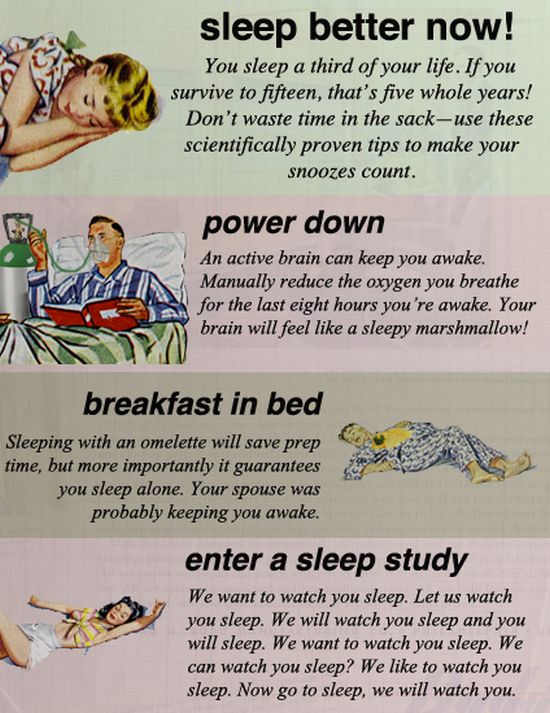 sleep better now!

You sleep a third of your life. If you survive to fifteen, that's five whole years! Don't waste time in the sack—use these scientifically proven tips to make your snoozes count.

power down

An active brain can keep you awake. Manually reduce the oxygen you breathe for the last eight hours you're awake. Your brain will feel like a sleepy marshmallow!

breakfast in bed

Sleeping with an omelette will save prep time, but more importantly it guarantees you sleep alone. Your spouse was probably keeping you awake.

enter a sleep study

We want to watch you sleep. Let us watch you sleep. We will watch you sleep and you will sleep. We want to watch you sleep. We can watch you sleep? We like to watch you sleep. Now go to sleep, we will watch you.